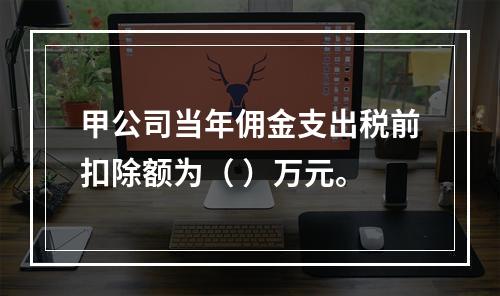 甲公司当年佣金支出税前扣除额为（）万元。